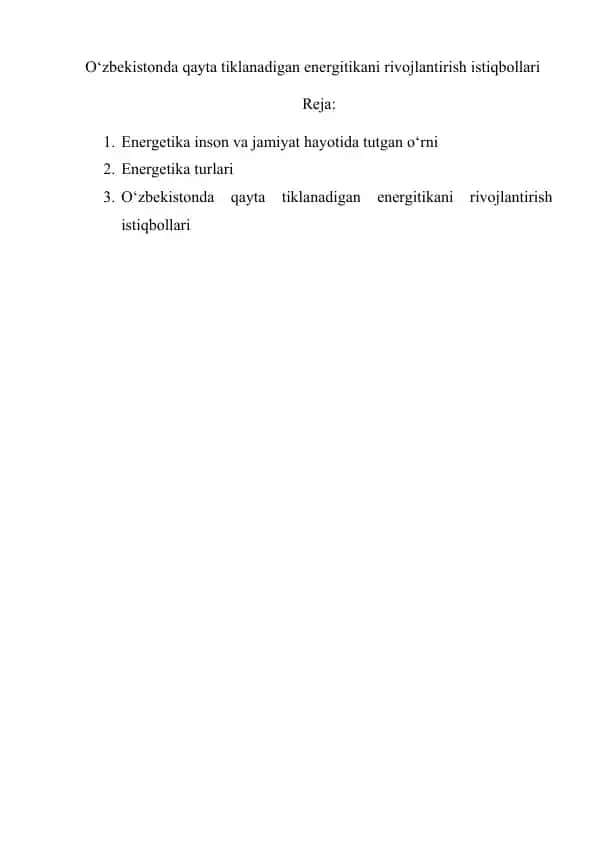 O‘zbekistonda qayta tiklanadigan energitikani rivojlantirish istiqbollari

Reja:

1. Energetika inson va jamiyat hayotida tutgan o‘rni
2. Energetika turlari
3. O‘zbekistonda qayta tiklanadigan energitikani rivojlantirish istiqbollari